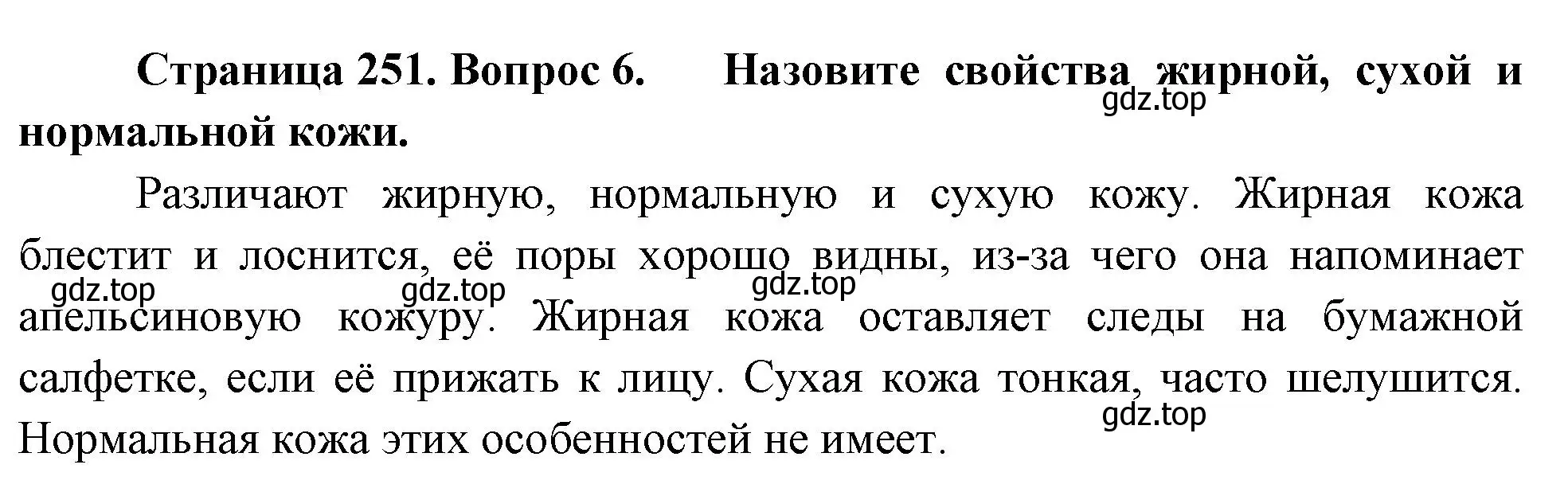 **Страница 251. Вопрос 6. Назовите свойства жирной, сухой и нормальной кожи.**

gdz.top

Различают жирную, нормальную и сухую кожу. Жирная кожа блестит и лоснится, её поры хорошо видны, из-за чего она напоминает апельсиновую кожуру. Жирная кожа оставляет следы на бумажной салфетке, если её прижать к лицу. Сухая кожа тонкая, часто шелушится. Нормальная кожа этих особенностей не имеет.

gdz.top gdz.top gdz.top gdz.top